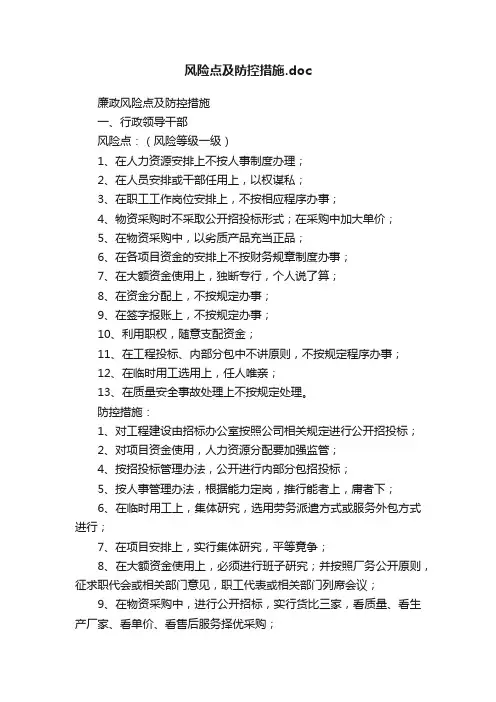 风险点及防控措施.doc

廉政风险点及防控措施

一、行政领导干部

风险点：（风险等级一级）

1、在人力资源安排上不按人事制度办理；

2、在人员安排或干部任用上，以权谋私；

3、在职工工作岗位安排上，不按相应程序办事；

4、物资采购时不采取公开招投标形式；在采购中加大单价；

5、在物资采购中，以劣质产品充当正品；

6、在各项目资金的安排上不按财务规章制度办事；

7、在大额资金使用上，独断专行，个人说了算；

8、在资金分配上，不按规定办事；

9、在签字报账上，不按规定办事；

10、利用职权，随意支配资金；

11、在工程投标、内部分包中不讲原则，不按规定程序办事；

12、在临时用工选用上，任人唯亲；

13、在质量安全事故处理上不按规定处理。

防控措施：

1、对工程建设由招标办公室按照公司相关规定进行公开招投标；

2、对项目资金使用，人力资源分配要加强监管；

4、按招投标管理办法，公开进行内部分包招投标；

5、按人事管理办法，根据能力定岗，推行能者上，庸者下；

6、在临时用工上，集体研究，选用劳务派遣方式或服务外包方式进行；

7、在项目安排上，实行集体研究，平等竞争；

8、在大额资金使用上，必须进行班子研究；并按照厂务公开原则，征求职代会或相关部门意见，职工代表或相关部门列席会议；

9、在物资采购中，进行公开招标，实行货比三家，看质量、看生产厂家、看单价、看售后服务择优采购；